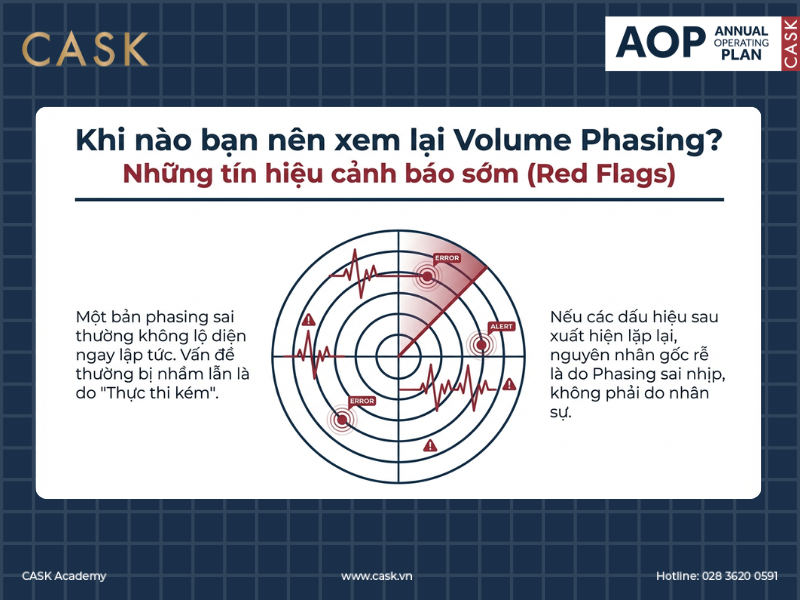 CASK

AOP ANNUAL OPERATING PLAN CASK

Khi nào bạn nên xem lại Volume Phasing?
Những tín hiệu cảnh báo sớm (Red Flags)

Một bản phasing sai thường không lộ diện ngay lập tức. Vấn đề thường bị nhầm lẫn là do "Thực thi kém".

ERROR

ALERT

ERROR

Nếu các dấu hiệu sau xuất hiện lặp lại, nguyên nhân gốc rễ là do Phasing sai nhịp, không phải do nhân sự.

CASK Academy

www.cask.vn

Hotline: 028 3620 0591